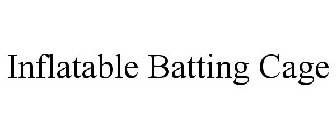 Inflatable Batting Cage